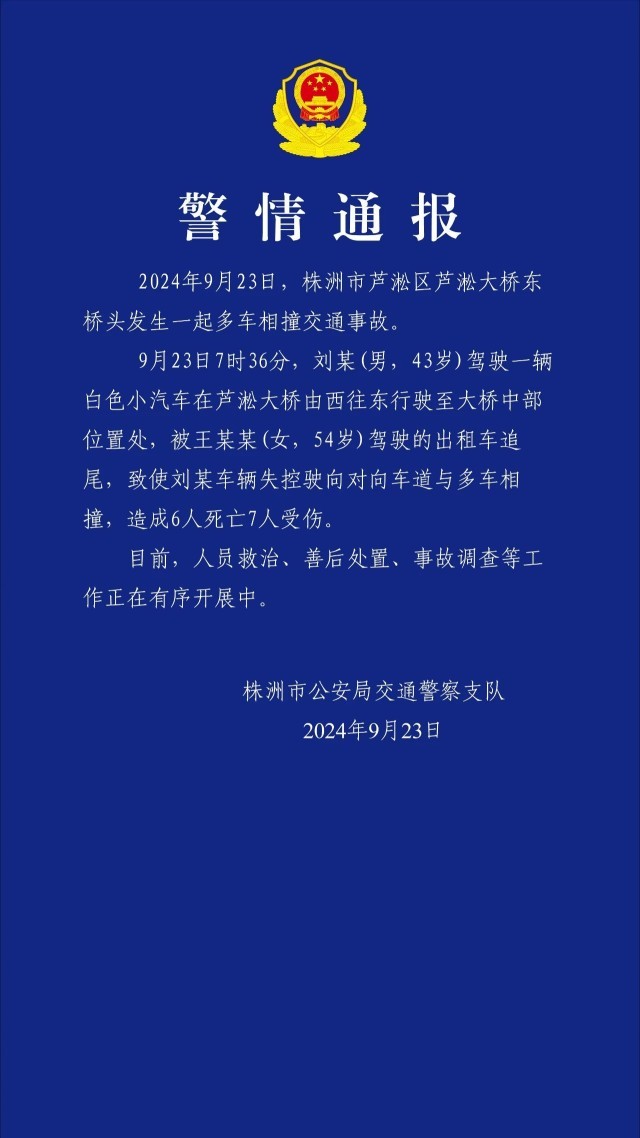 警情通报

2024年9月23日，株洲市芦淞区芦淞大桥东桥头发生一起多车相撞交通事故。

9月23日7时36分，刘某(男，43岁)驾驶一辆白色小汽车在芦淞大桥由西往东行驶至大桥中部位置处，被王某某(女，54岁)驾驶的出租车追尾，致使刘某车辆失控驶向对向车道与多车相撞，造成6人死亡7人受伤。

目前，人员救治、善后处置、事故调查等工作正在有序开展中。

株洲市公安局交通警察支队
2024年9月23日